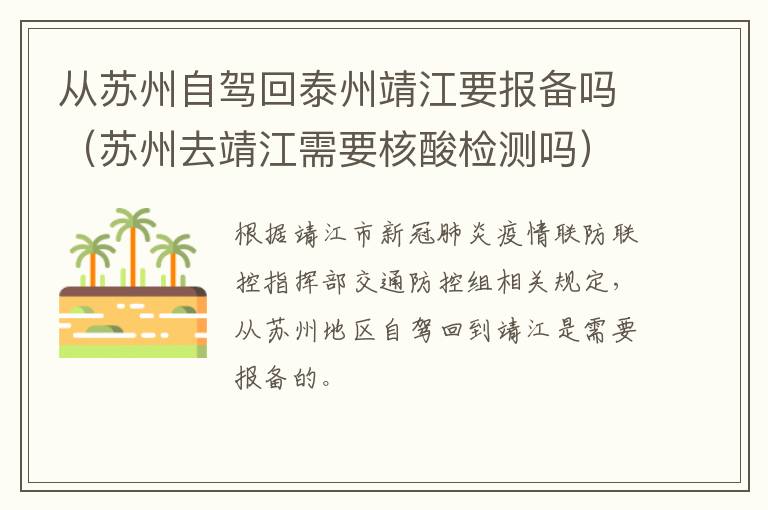 从苏州自驾回泰州靖江要报备吗（苏州去靖江需要核酸检测吗）

根据靖江市新冠肺炎疫情联防联控指挥部交通防控组相关规定，从苏州地区自驾回到靖江是需要报备的。